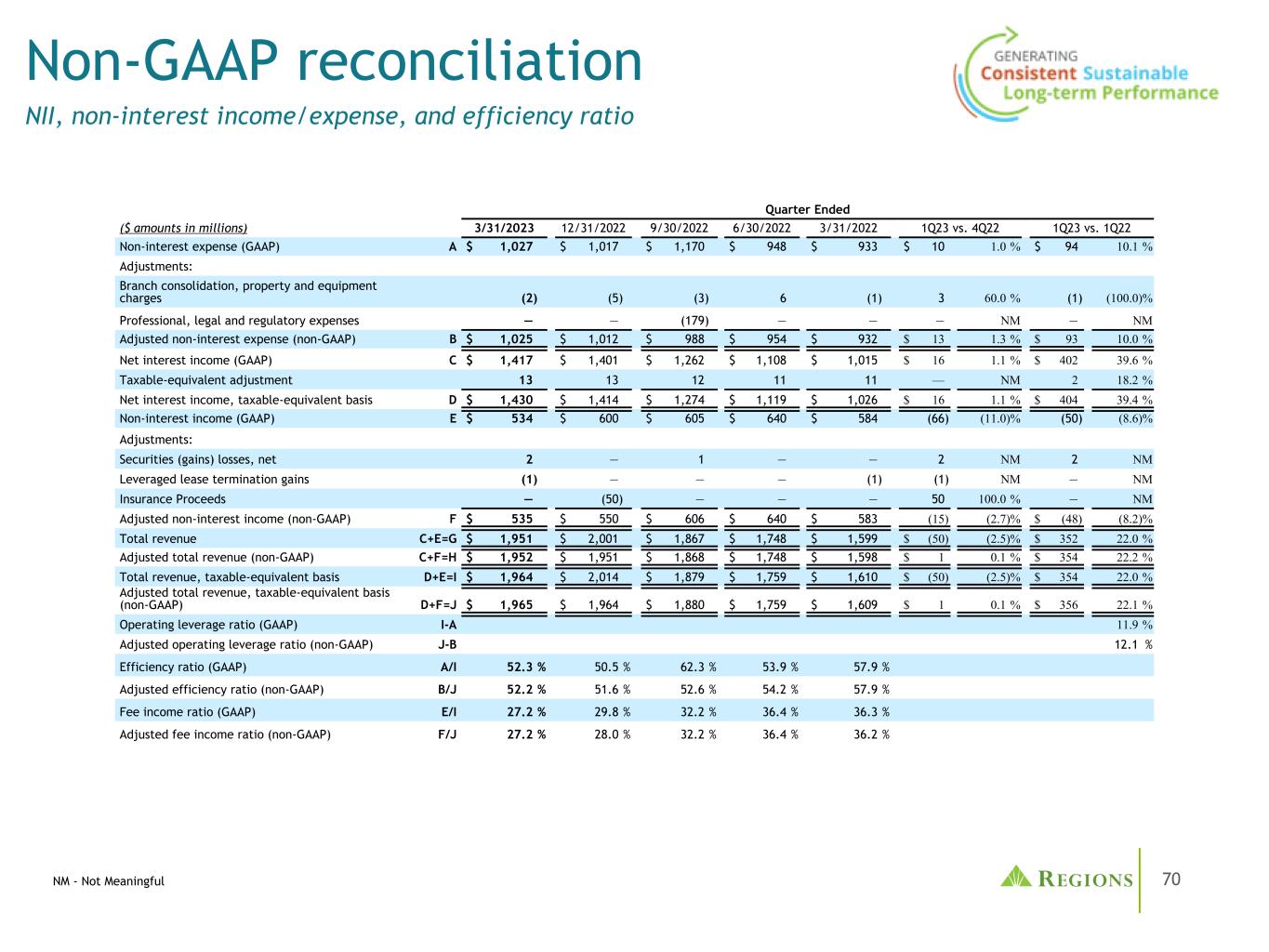 Non-GAAP reconciliation

NII, non-interest income/expense, and efficiency ratio

GENERATING
Consistent Sustainable
Long-term Performance

Quarter Ended

| ($ amounts in millions) | | 3/31/2023 | 12/31/2022 | 9/30/2022 | 6/30/2022 | 3/31/2022 | 1Q23 vs. 4Q22 | | 1Q23 vs. 1Q22 | |
|---|---|---|---|---|---|---|---|---|---|---|
| Non-interest expense (GAAP) | A | $ 1,027 | $ 1,017 | $ 1,170 | $ 948 | $ 933 | $ 10 | 1.0 % | $ 94 | 10.1 % |
| Adjustments: | | | | | | | | | | |
| Branch consolidation, property and equipment charges | | (2) | (5) | (3) | 6 | (1) | 3 | 60.0 % | (1) | (100.0)% |
| Professional, legal and regulatory expenses | | — | — | (179) | — | — | — | NM | — | NM |
| Adjusted non-interest expense (non-GAAP) | B | $ 1,025 | $ 1,012 | $ 988 | $ 954 | $ 932 | $ 13 | 1.3 % | $ 93 | 10.0 % |
| Net interest income (GAAP) | C | $ 1,417 | $ 1,401 | $ 1,262 | $ 1,108 | $ 1,015 | $ 16 | 1.1 % | $ 402 | 39.6 % |
| Taxable-equivalent adjustment | | 13 | 13 | 12 | 11 | 11 | — | NM | 2 | 18.2 % |
| Net interest income, taxable-equivalent basis | D | $ 1,430 | $ 1,414 | $ 1,274 | $ 1,119 | $ 1,026 | $ 16 | 1.1 % | $ 404 | 39.4 % |
| Non-interest income (GAAP) | E | $ 534 | $ 600 | $ 605 | $ 640 | $ 584 | (66) | (11.0)% | (50) | (8.6)% |
| Adjustments: | | | | | | | | | | |
| Securities (gains) losses, net | | 2 | — | 1 | — | — | 2 | NM | 2 | NM |
| Leveraged lease termination gains | | (1) | — | — | — | (1) | (1) | NM | — | NM |
| Insurance Proceeds | | — | (50) | — | — | — | 50 | 100.0 % | — | NM |
| Adjusted non-interest income (non-GAAP) | F | $ 535 | $ 550 | $ 606 | $ 640 | $ 583 | (15) | (2.7)% | $ (48) | (8.2)% |
| Total revenue | C+E=G | $ 1,951 | $ 2,001 | $ 1,867 | $ 1,748 | $ 1,599 | $ (50) | (2.5)% | $ 352 | 22.0 % |
| Adjusted total revenue (non-GAAP) | C+F=H | $ 1,952 | $ 1,951 | $ 1,868 | $ 1,748 | $ 1,598 | $ 1 | 0.1 % | $ 354 | 22.2 % |
| Total revenue, taxable-equivalent basis | D+E=I | $ 1,964 | $ 2,014 | $ 1,879 | $ 1,759 | $ 1,610 | $ (50) | (2.5)% | $ 354 | 22.0 % |
| Adjusted total revenue, taxable-equivalent basis (non-GAAP) | D+F=J | $ 1,965 | $ 1,964 | $ 1,880 | $ 1,759 | $ 1,609 | $ 1 | 0.1 % | $ 356 | 22.1 % |
| Operating leverage ratio (GAAP) | I-A | | | | | | | | | 11.9 % |
| Adjusted operating leverage ratio (non-GAAP) | J-B | | | | | | | | | 12.1 % |
| Efficiency ratio (GAAP) | A/I | 52.3 % | 50.5 % | 62.3 % | 53.9 % | 57.9 % | | | | |
| Adjusted efficiency ratio (non-GAAP) | B/J | 52.2 % | 51.6 % | 52.6 % | 54.2 % | 57.9 % | | | | |
| Fee income ratio (GAAP) | E/I | 27.2 % | 29.8 % | 32.2 % | 36.4 % | 36.3 % | | | | |
| Adjusted fee income ratio (non-GAAP) | F/J | 27.2 % | 28.0 % | 32.2 % | 36.4 % | 36.2 % | | | | |

NM - Not Meaningful

REGIONS

70